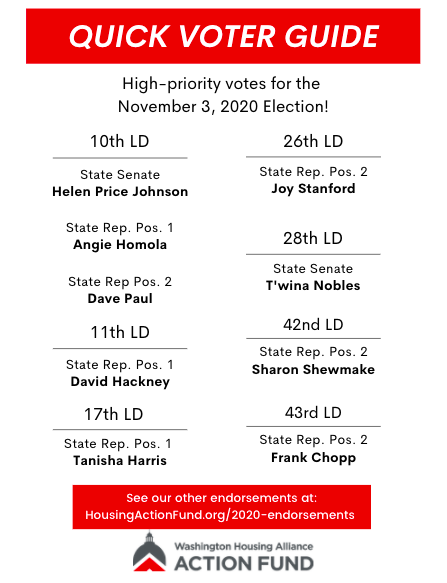 QUICK VOTER GUIDE

High-priority votes for the November 3, 2020 Election!

10th LD

State Senate
**Helen Price Johnson**

State Rep. Pos. 1
**Angie Homola**

State Rep Pos. 2
**Dave Paul**

11th LD

State Rep. Pos. 1
**David Hackney**

17th LD

State Rep. Pos. 1
**Tanisha Harris**

26th LD

State Rep. Pos. 2
**Joy Stanford**

28th LD

State Senate
**T'wina Nobles**

42nd LD

State Rep. Pos. 2
**Sharon Shewmake**

43rd LD

State Rep. Pos. 2
**Frank Chopp**

See our other endorsements at:
HousingActionFund.org/2020-endorsements

Washington Housing Alliance
ACTION FUND